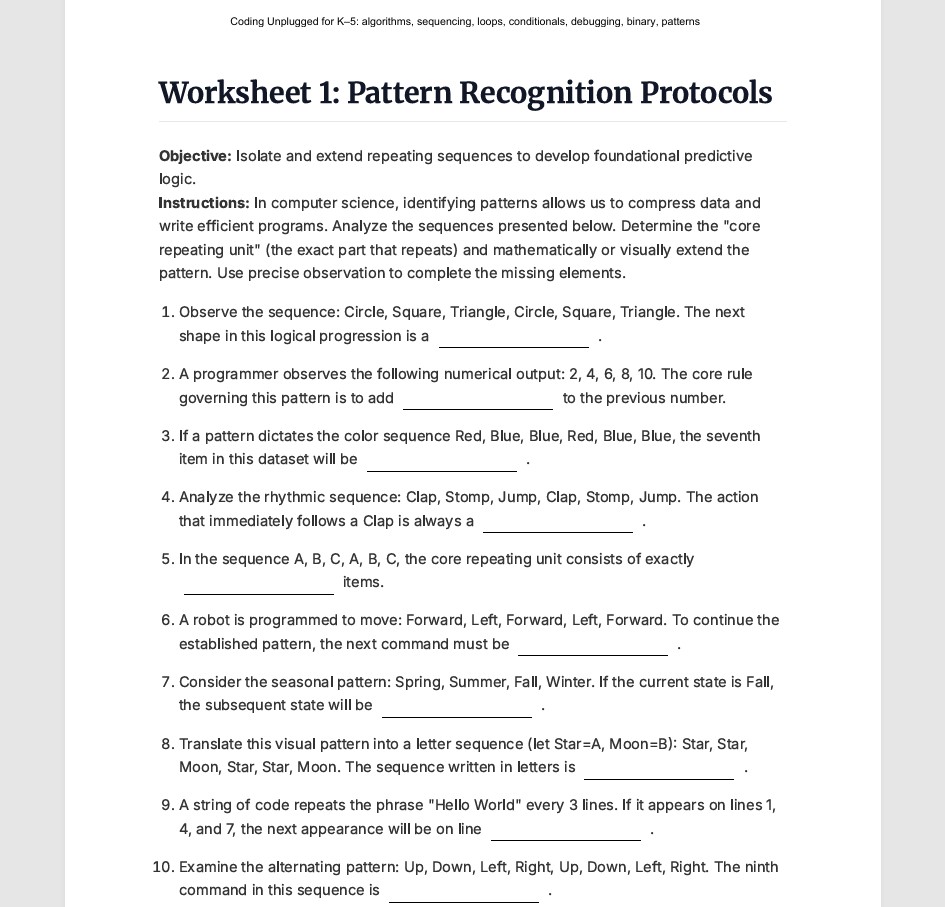 Coding Unplugged for K–5: algorithms, sequencing, loops, conditionals, debugging, binary, patterns

Worksheet 1: Pattern Recognition Protocols

Objective: Isolate and extend repeating sequences to develop foundational predictive logic.
Instructions: In computer science, identifying patterns allows us to compress data and write efficient programs. Analyze the sequences presented below. Determine the "core repeating unit" (the exact part that repeats) and mathematically or visually extend the pattern. Use precise observation to complete the missing elements.

1. Observe the sequence: Circle, Square, Triangle, Circle, Square, Triangle. The next shape in this logical progression is a ____ .

2. A programmer observes the following numerical output: 2, 4, 6, 8, 10. The core rule governing this pattern is to add ____ to the previous number.

3. If a pattern dictates the color sequence Red, Blue, Blue, Red, Blue, Blue, the seventh item in this dataset will be ____ .

4. Analyze the rhythmic sequence: Clap, Stomp, Jump, Clap, Stomp, Jump. The action that immediately follows a Clap is always a ____ .

5. In the sequence A, B, C, A, B, C, the core repeating unit consists of exactly ____ items.

6. A robot is programmed to move: Forward, Left, Forward, Left, Forward. To continue the established pattern, the next command must be ____ .

7. Consider the seasonal pattern: Spring, Summer, Fall, Winter. If the current state is Fall, the subsequent state will be ____ .

8. Translate this visual pattern into a letter sequence (let Star=A, Moon=B): Star, Star, Moon, Star, Star, Moon. The sequence written in letters is ____ .

9. A string of code repeats the phrase "Hello World" every 3 lines. If it appears on lines 1, 4, and 7, the next appearance will be on line ____ .

10. Examine the alternating pattern: Up, Down, Left, Right, Up, Down, Left, Right. The ninth command in this sequence is ____ .